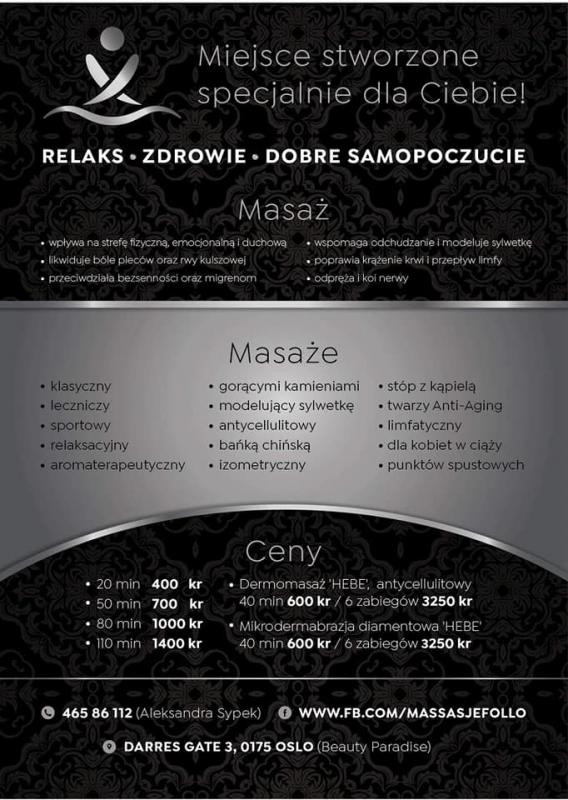 Miejsce stworzone specjalnie dla Ciebie!

RELAKS • ZDROWIE • DOBRE SAMOPOCZUCIE

Masaż

• wpływa na strefę fizyczną, emocjonalną i duchową
• likwiduje bóle pleców oraz rwy kulszowej
• przeciwdziała bezsenności oraz migrenom

• wspomaga odchudzanie i modeluje sylwetkę
• poprawia krążenie krwi i przepływ limfy
• odpręża i koi nerwy

Masaże

• klasyczny
• leczniczy
• sportowy
• relaksacyjny
• aromaterapeutyczny

• gorącymi kamieniami
• modelujący sylwetkę
• antycellulitowy
• bańką chińską
• izometryczny

• stóp z kąpielą
• twarzy Anti-Aging
• limfatyczny
• dla kobiet w ciąży
• punktów spustowych

Ceny

• 20 min 400 kr
• 50 min 700 kr
• 80 min 1000 kr
• 110 min 1400 kr

• Dermomasaż 'HEBE', antycellulitowy 40 min 600 kr / 6 zabiegów 3250 kr
• Mikrodermabrazja diamentowa 'HEBE' 40 min 600 kr / 6 zabiegów 3250 kr

465 86 112 (Aleksandra Sypek) WWW.FB.COM/MASSASJEFOLLO

DARRES GATE 3, 0175 OSLO (Beauty Paradise)